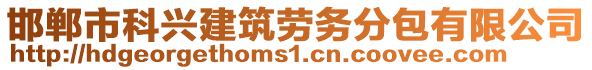 邯郸市科兴建筑劳务分包有限公司
http://hdgeorgethoms1.cn.coovee.com